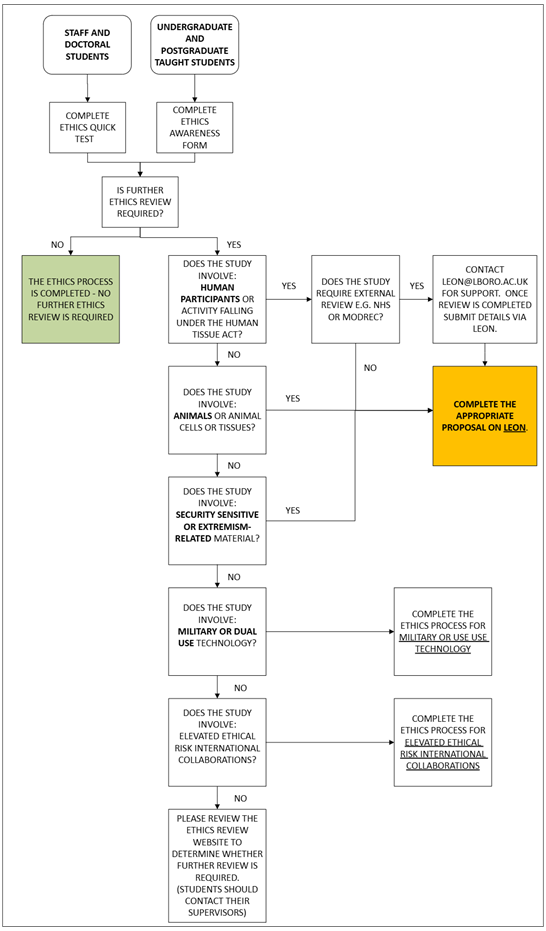 STAFF AND DOCTORAL STUDENTS

UNDERGRADUATE AND POSTGRADUATE TAUGHT STUDENTS

COMPLETE ETHICS QUICK TEST

COMPLETE ETHICS AWARENESS FORM

IS FURTHER ETHICS REVIEW REQUIRED?

NO

YES

THE ETHICS PROCESS IS COMPLETED - NO FURTHER ETHICS REVIEW IS REQUIRED

DOES THE STUDY INVOLVE: HUMAN PARTICIPANTS OR ACTIVITY FALLING UNDER THE HUMAN TISSUE ACT?

YES

DOES THE STUDY REQUIRE EXTERNAL REVIEW E.G. NHS OR MODREC?

YES

CONTACT LEON@LBORO.AC.UK FOR SUPPORT. ONCE REVIEW IS COMPLETED SUBMIT DETAILS VIA LEON.

NO

NO

DOES THE STUDY INVOLVE: ANIMALS OR ANIMAL CELLS OR TISSUES?

YES

COMPLETE THE APPROPRIATE PROPOSAL ON LEON.

NO

DOES THE STUDY INVOLVE: SECURITY SENSITIVE OR EXTREMISM-RELATED MATERIAL?

YES

NO

DOES THE STUDY INVOLVE: MILITARY OR DUAL USE TECHNOLOGY?

COMPLETE THE ETHICS PROCESS FOR MILITARY OR USE USE TECHNOLOGY

NO

DOES THE STUDY INVOLVE: ELEVATED ETHICAL RISK INTERNATIONAL COLLABORATIONS?

COMPLETE THE ETHICS PROCESS FOR ELEVATED ETHICAL RISK INTERNATIONAL COLLABORATIONS

NO

PLEASE REVIEW THE ETHICS REVIEW WEBSITE TO DETERMINE WHETHER FURTHER REVIEW IS REQUIRED. (STUDENTS SHOULD CONTACT THEIR SUPERVISORS)